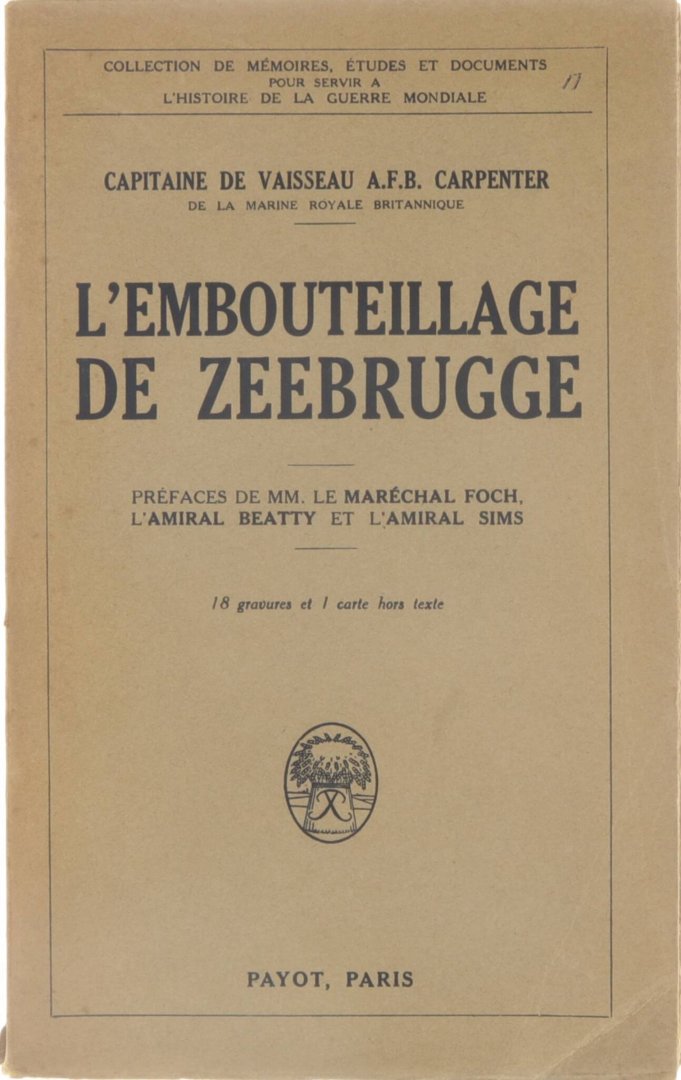 COLLECTION DE MÉMOIRES, ÉTUDES ET DOCUMENTS
POUR SERVIR A
L'HISTOIRE DE LA GUERRE MONDIALE

17

CAPITAINE DE VAISSEAU A.F.B. CARPENTER
DE LA MARINE ROYALE BRITANNIQUE

L'EMBOUTEILLAGE DE ZEEBRUGGE

PRÉFACES DE MM. LE MARÉCHAL FOCH, L'AMIRAL BEATTY ET L'AMIRAL SIMS

18 gravures et 1 carte hors texte

PAYOT, PARIS